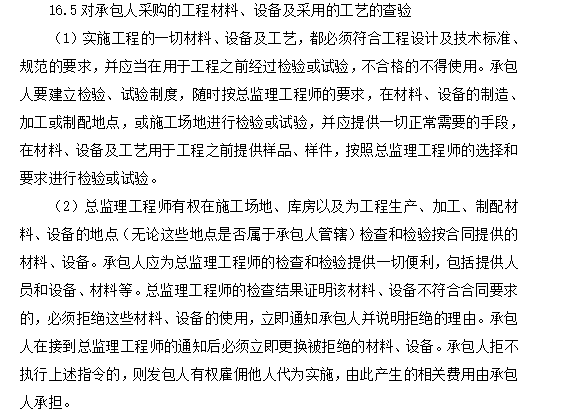 16.5 对承包人采购的工程材料、设备及采用的工艺的查验

（1）实施工程的一切材料、设备及工艺，都必须符合工程设计及技术标准、规范的要求，并应当在用于工程之前经过检验或试验，不合格的不得使用。承包人要建立检验、试验制度，随时按总监理工程师的要求，在材料、设备的制造、加工或制配地点，或施工场地进行检验或试验，并应提供一切正常需要的手段，在材料、设备及工艺用于工程之前提供样品、样件，按照总监理工程师的选择和要求进行检验或试验。

（2）总监理工程师有权在施工场地、库房以及为工程生产、加工、制配材料、设备的地点（无论这些地点是否属于承包人管辖）检查和检验按合同提供的材料、设备。承包人应为总监理工程师的检查和检验提供一切便利，包括提供人员和设备、材料等。总监理工程师的检查结果证明该材料、设备不符合合同要求的，必须拒绝这些材料、设备的使用，立即通知承包人并说明拒绝的理由。承包人在接到总监理工程师的通知后必须立即更换被拒绝的材料、设备。承包人拒不执行上述指令的，则发包人有权雇佣他人代为实施，由此产生的相关费用由承包人承担。